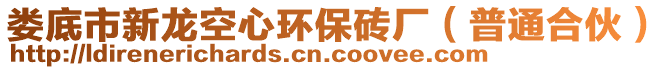 娄底市新龙空心环保砖厂（普通合伙）
http://ldirenerichards.cn.coovee.com